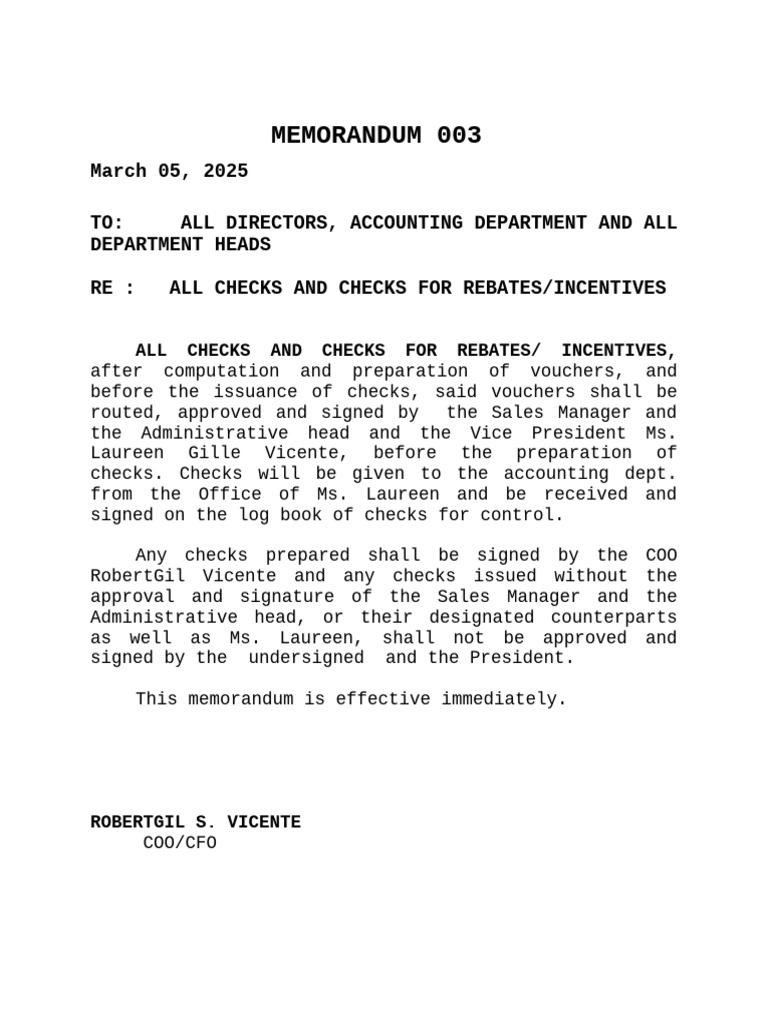 MEMORANDUM 003

March 05, 2025

TO: ALL DIRECTORS, ACCOUNTING DEPARTMENT AND ALL DEPARTMENT HEADS

RE : ALL CHECKS AND CHECKS FOR REBATES/INCENTIVES

ALL CHECKS AND CHECKS FOR REBATES/ INCENTIVES, after computation and preparation of vouchers, and before the issuance of checks, said vouchers shall be routed, approved and signed by the Sales Manager and the Administrative head and the Vice President Ms. Laureen Gille Vicente, before the preparation of checks. Checks will be given to the accounting dept. from the Office of Ms. Laureen and be received and signed on the log book of checks for control.

Any checks prepared shall be signed by the COO RobertGil Vicente and any checks issued without the approval and signature of the Sales Manager and the Administrative head, or their designated counterparts as well as Ms. Laureen, shall not be approved and signed by the undersigned and the President.

This memorandum is effective immediately.

ROBERTGIL S. VICENTE
COO/CFO